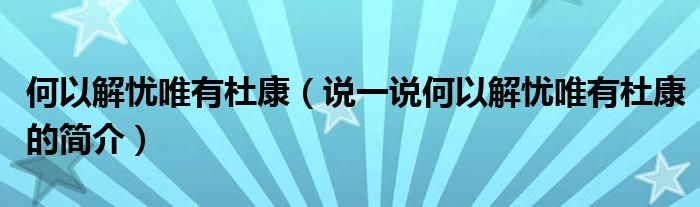 何以解忧唯有杜康（说一说何以解忧唯有杜康的简介）